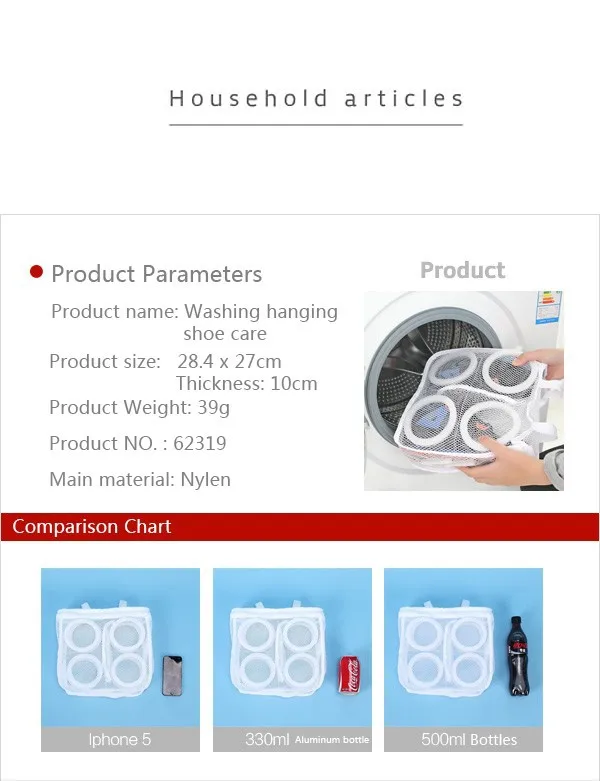 Household articles

Product Parameters

Product name: Washing hanging shoe care

Product size: 28.4 x 27cm
Thickness: 10cm

Product Weight: 39g

Product NO. : 62319

Main material: Nylen

Product

Comparison Chart

Iphone 5

330ml Aluminum bottle

500ml Bottles